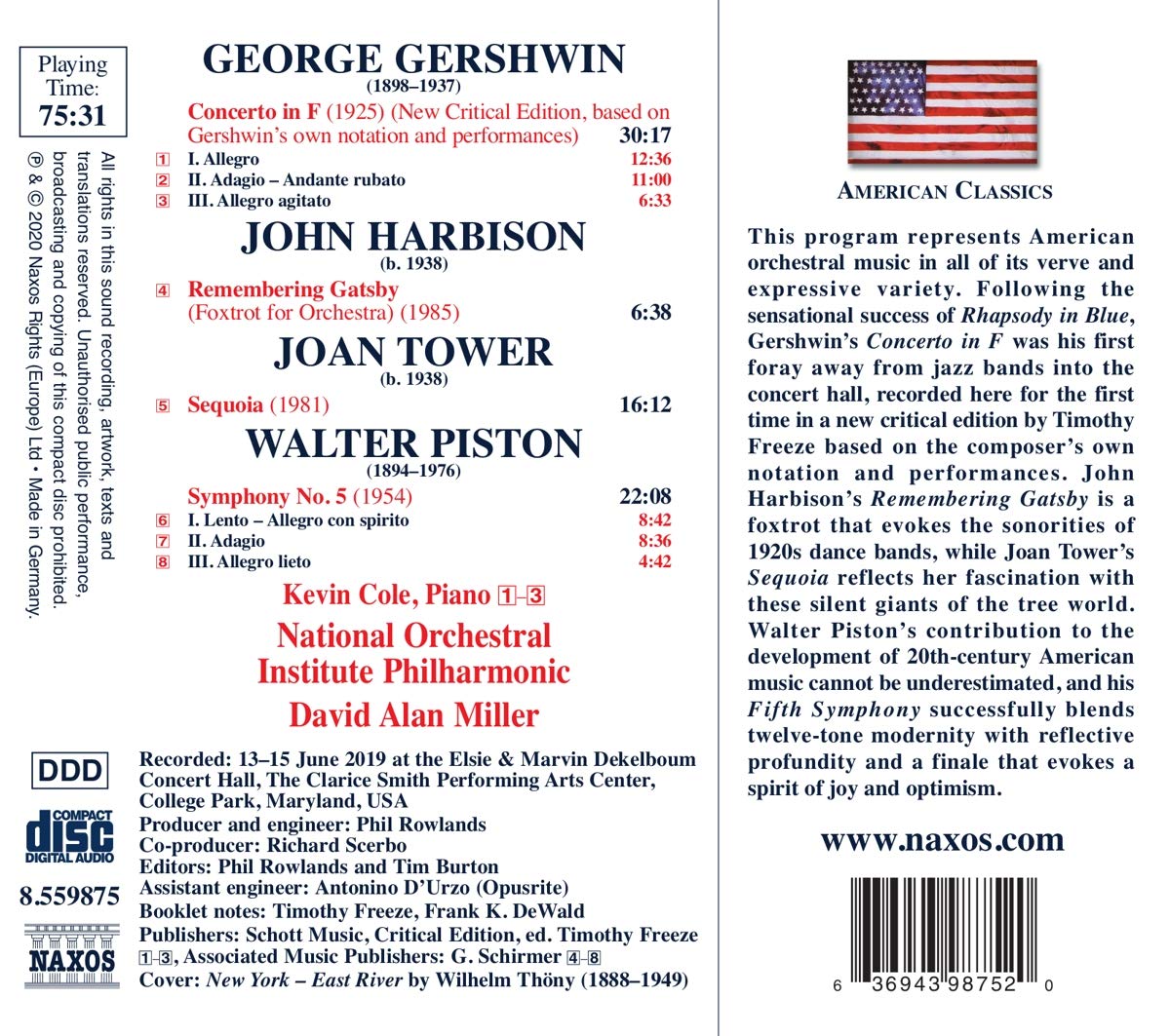 Playing Time:
75:31

All rights in this sound recording, artwork, texts and translations reserved. Unauthorised public performance, broadcasting and copying of this compact disc prohibited.
℗ & © 2020 Naxos Rights (Europe) Ltd • Made in Germany.

GEORGE GERSHWIN
(1898–1937)

Concerto in F (1925) (New Critical Edition, based on Gershwin's own notation and performances) 30:17
1 I. Allegro 12:36
2 II. Adagio – Andante rubato 11:00
3 III. Allegro agitato 6:33

JOHN HARBISON
(b. 1938)

4 Remembering Gatsby (Foxtrot for Orchestra) (1985) 6:38

JOAN TOWER
(b. 1938)

5 Sequoia (1981) 16:12

WALTER PISTON
(1894–1976)

Symphony No. 5 (1954) 22:08
6 I. Lento – Allegro con spirito 8:42
7 II. Adagio 8:36
8 III. Allegro lieto 4:42

Kevin Cole, Piano 1–3
National Orchestral Institute Philharmonic
David Alan Miller

DDD

COMPACT disc DIGITAL AUDIO

8.559875

NAXOS

Recorded: 13–15 June 2019 at the Elsie & Marvin Dekelboum Concert Hall, The Clarice Smith Performing Arts Center, College Park, Maryland, USA
Producer and engineer: Phil Rowlands
Co-producer: Richard Scerbo
Editors: Phil Rowlands and Tim Burton
Assistant engineer: Antonino D'Urzo (Opusrite)
Booklet notes: Timothy Freeze, Frank K. DeWald
Publishers: Schott Music, Critical Edition, ed. Timothy Freeze 1–3, Associated Music Publishers: G. Schirmer 4–8
Cover: New York – East River by Wilhelm Thöny (1888–1949)

AMERICAN CLASSICS

This program represents American orchestral music in all of its verve and expressive variety. Following the sensational success of Rhapsody in Blue, Gershwin's Concerto in F was his first foray away from jazz bands into the concert hall, recorded here for the first time in a new critical edition by Timothy Freeze based on the composer's own notation and performances. John Harbison's Remembering Gatsby is a foxtrot that evokes the sonorities of 1920s dance bands, while Joan Tower's Sequoia reflects her fascination with these silent giants of the tree world. Walter Piston's contribution to the development of 20th-century American music cannot be underestimated, and his Fifth Symphony successfully blends twelve-tone modernity with reflective profundity and a finale that evokes a spirit of joy and optimism.

www.naxos.com

6 36943 98752 0